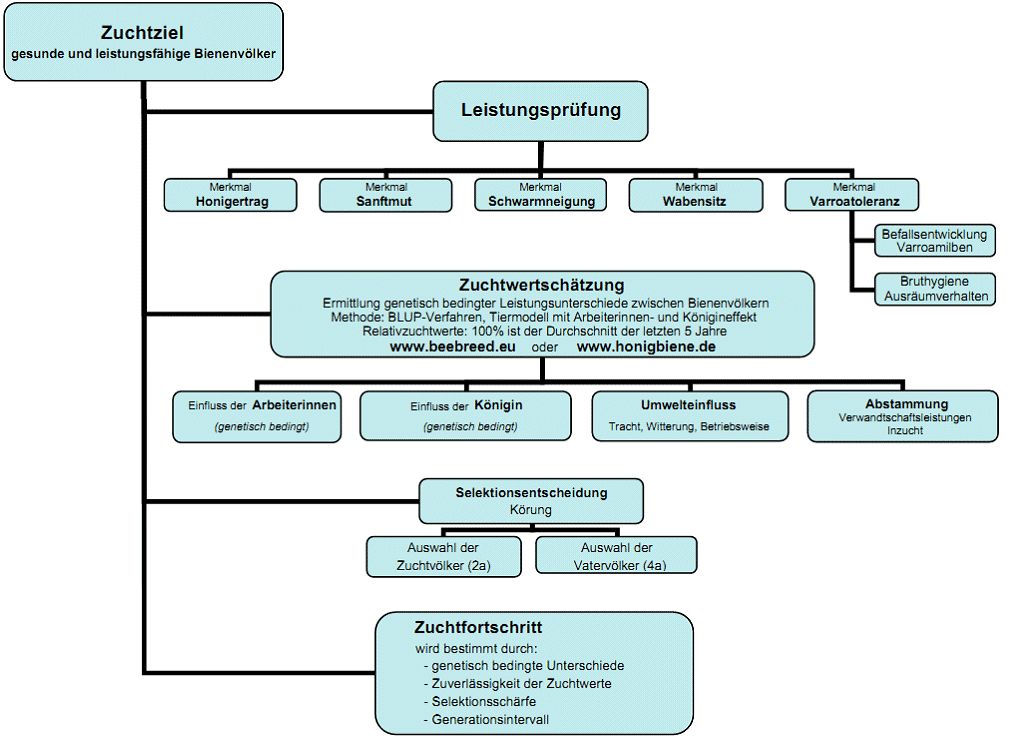 Zuchtziel
gesunde und leistungsfähige Bienenvölker

Leistungsprüfung

Merkmal
Honigertrag

Merkmal
Sanftmut

Merkmal
Schwarmneigung

Merkmal
Wabensitz

Merkmal
Varroatoleranz

Befallsentwicklung
Varroamilben

Bruthygiene
Ausräumverhalten

Zuchtwertschätzung
Ermittlung genetisch bedingter Leistungsunterschiede zwischen Bienenvölkern
Methode: BLUP-Verfahren, Tiermodell mit Arbeiterinnen- und Königineffekt
Relativzuchtwerte: 100% ist der Durchschnitt der letzten 5 Jahre
www.beebreed.eu oder www.honigbiene.de

Einfluss der Arbeiterinnen
(genetisch bedingt)

Einfluss der Königin
(genetisch bedingt)

Umwelteinfluss
Tracht, Witterung, Betriebsweise

Abstammung
Verwandtschaftsleistungen
Inzucht

Selektionsentscheidung
Körung

Auswahl der
Zuchtvölker (2a)

Auswahl der
Vatervölker (4a)

Zuchtfortschritt
wird bestimmt durch:
- genetisch bedingte Unterschiede
- Zuverlässigkeit der Zuchtwerte
- Selektionsschärfe
- Generationsintervall